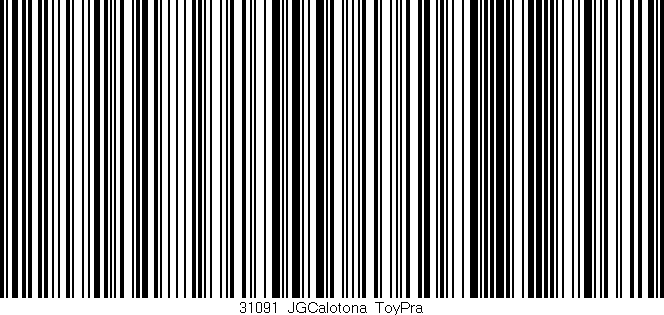 31091 JGCalotona ToyPra